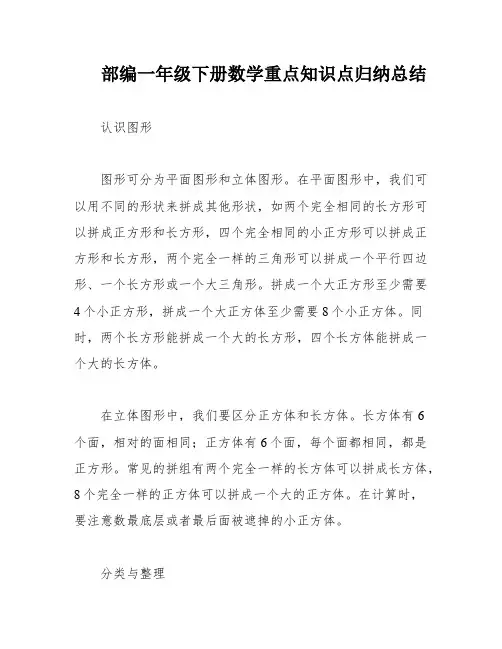 部编一年级下册数学重点知识点归纳总结

认识图形

图形可分为平面图形和立体图形。在平面图形中，我们可以用不同的形状来拼成其他形状，如两个完全相同的长方形可以拼成正方形和长方形，四个完全相同的小正方形可以拼成正方形和长方形，两个完全一样的三角形可以拼成一个平行四边形、一个长方形或一个大三角形。拼成一个大正方形至少需要4个小正方形，拼成一个大正方体至少需要8个小正方体。同时，两个长方形能拼成一个大的长方形，四个长方体能拼成一个大的长方体。

在立体图形中，我们要区分正方体和长方体。长方体有6个面，相对的面相同；正方体有6个面，每个面都相同，都是正方形。常见的拼组有两个完全一样的长方体可以拼成长方体，8个完全一样的正方体可以拼成一个大的正方体。在计算时，要注意数最底层或者最后面被遮掉的小正方体。

分类与整理